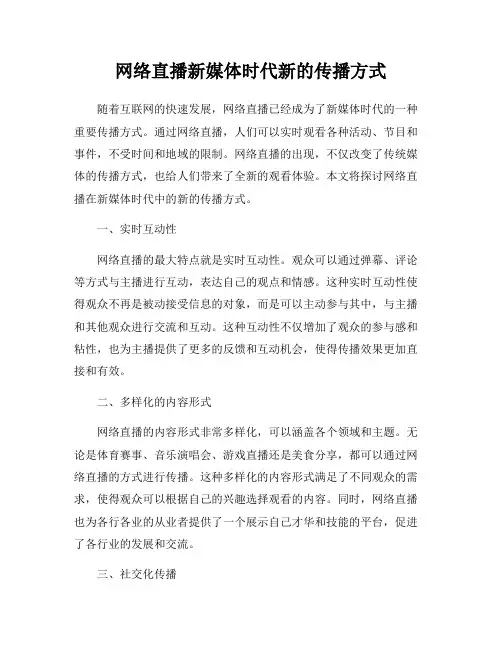 网络直播新媒体时代新的传播方式

随着互联网的快速发展，网络直播已经成为了新媒体时代的一种重要传播方式。通过网络直播，人们可以实时观看各种活动、节目和事件，不受时间和地域的限制。网络直播的出现，不仅改变了传统媒体的传播方式，也给人们带来了全新的观看体验。本文将探讨网络直播在新媒体时代中的新的传播方式。

一、实时互动性

网络直播的最大特点就是实时互动性。观众可以通过弹幕、评论等方式与主播进行互动，表达自己的观点和情感。这种实时互动性使得观众不再是被动接受信息的对象，而是可以主动参与其中，与主播和其他观众进行交流和互动。这种互动性不仅增加了观众的参与感和粘性，也为主播提供了更多的反馈和互动机会，使得传播效果更加直接和有效。

二、多样化的内容形式

网络直播的内容形式非常多样化，可以涵盖各个领域和主题。无论是体育赛事、音乐演唱会、游戏直播还是美食分享，都可以通过网络直播的方式进行传播。这种多样化的内容形式满足了不同观众的需求，使得观众可以根据自己的兴趣选择观看的内容。同时，网络直播也为各行各业的从业者提供了一个展示自己才华和技能的平台，促进了各行业的发展和交流。

三、社交化传播